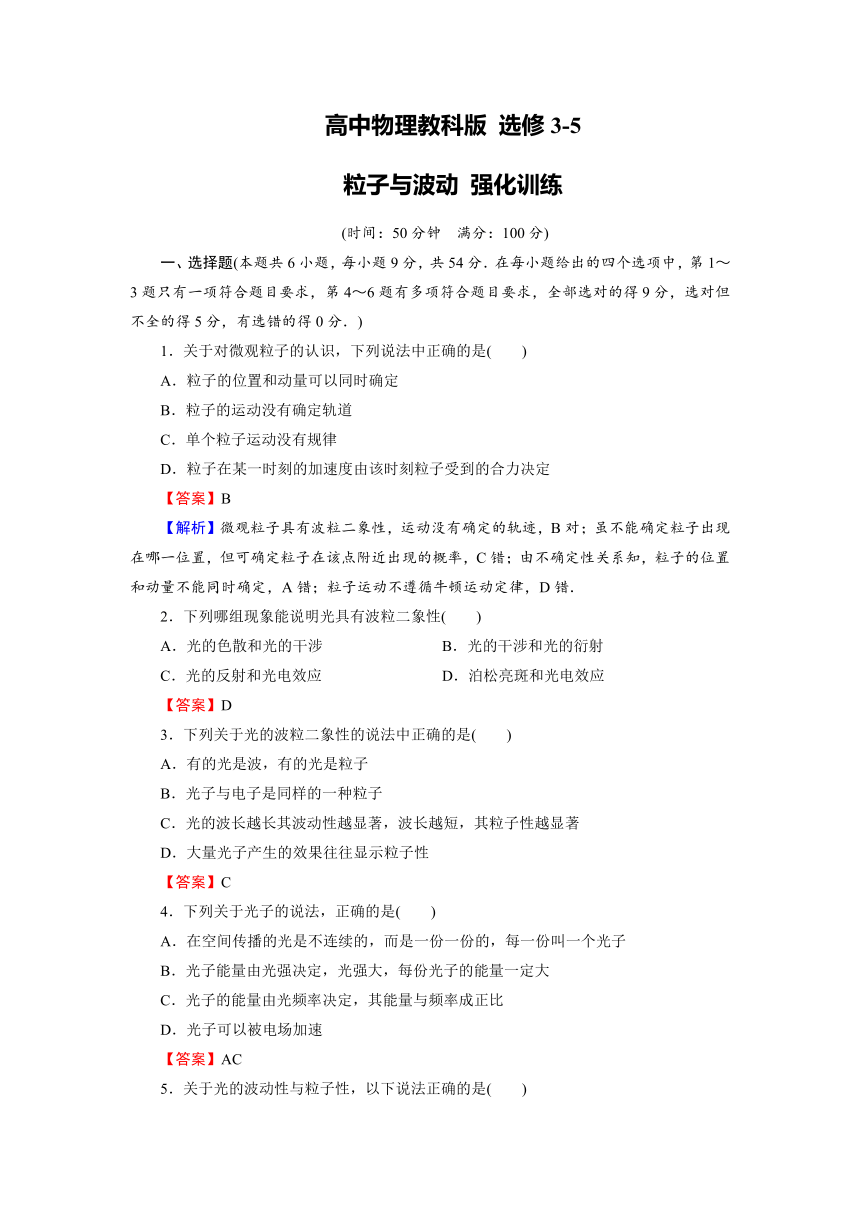 高中物理教科版 选修 3-5

粒子与波动 强化训练

(时间：50 分钟 满分：100 分)

一、选择题(本题共 6 小题，每小题 9 分，共 54 分．在每小题给出的四个选项中，第 1～3 题只有一项符合题目要求，第 4～6 题有多项符合题目要求，全部选对的得 9 分，选对但不全的得 5 分，有选错的得 0 分．)

1．关于对微观粒子的认识，下列说法中正确的是(　　)

A．粒子的位置和动量可以同时确定

B．粒子的运动没有确定轨道

C．单个粒子运动没有规律

D．粒子在某一时刻的加速度由该时刻粒子受到的合力决定

【答案】B

【解析】微观粒子具有波粒二象性，运动没有确定的轨迹，B 对；虽不能确定粒子出现在哪一位置，但可确定粒子在该点附近出现的概率，C 错；由不确定性关系知，粒子的位置和动量不能同时确定，A 错；粒子运动不遵循牛顿运动定律，D 错．

2．下列哪组现象能说明光具有波粒二象性(　　)

A．光的色散和光的干涉

B．光的干涉和光的衍射

C．光的反射和光电效应

D．泊松亮斑和光电效应

【答案】D

3．下列关于光的波粒二象性的说法中正确的是(　　)

A．有的光是波，有的光是粒子

B．光子与电子是同样的一种粒子

C．光的波长越长其波动性越显著，波长越短，其粒子性越显著

D．大量光子产生的效果往往显示粒子性

【答案】C

4．下列关于光子的说法，正确的是(　　)

A．在空间传播的光是不连续的，而是一份一份的，每一份叫一个光子

B．光子能量由光强决定，光强大，每份光子的能量一定大

C．光子的能量由光频率决定，其能量与频率成正比

D．光子可以被电场加速

【答案】AC

5．关于光的波动性与粒子性，以下说法正确的是(　　)